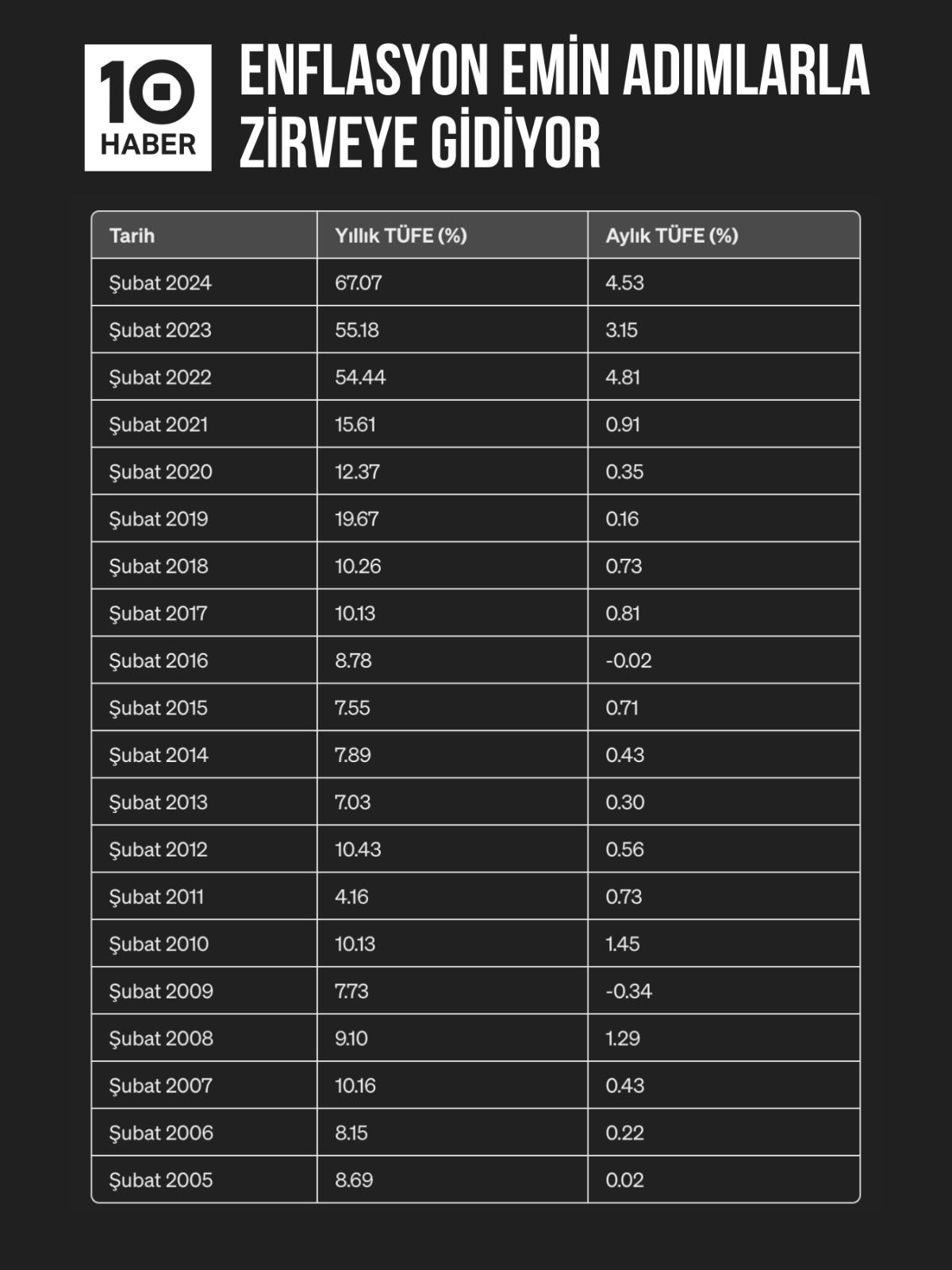 10
HABER

ENFLASYON EMİN ADIMLARLA ZİRVEYE GİDİYOR

| Tarih | Yıllık TÜFE (%) | Aylık TÜFE (%) |
|---|---|---|
| Şubat 2024 | 67.07 | 4.53 |
| Şubat 2023 | 55.18 | 3.15 |
| Şubat 2022 | 54.44 | 4.81 |
| Şubat 2021 | 15.61 | 0.91 |
| Şubat 2020 | 12.37 | 0.35 |
| Şubat 2019 | 19.67 | 0.16 |
| Şubat 2018 | 10.26 | 0.73 |
| Şubat 2017 | 10.13 | 0.81 |
| Şubat 2016 | 8.78 | -0.02 |
| Şubat 2015 | 7.55 | 0.71 |
| Şubat 2014 | 7.89 | 0.43 |
| Şubat 2013 | 7.03 | 0.30 |
| Şubat 2012 | 10.43 | 0.56 |
| Şubat 2011 | 4.16 | 0.73 |
| Şubat 2010 | 10.13 | 1.45 |
| Şubat 2009 | 7.73 | -0.34 |
| Şubat 2008 | 9.10 | 1.29 |
| Şubat 2007 | 10.16 | 0.43 |
| Şubat 2006 | 8.15 | 0.22 |
| Şubat 2005 | 8.69 | 0.02 |